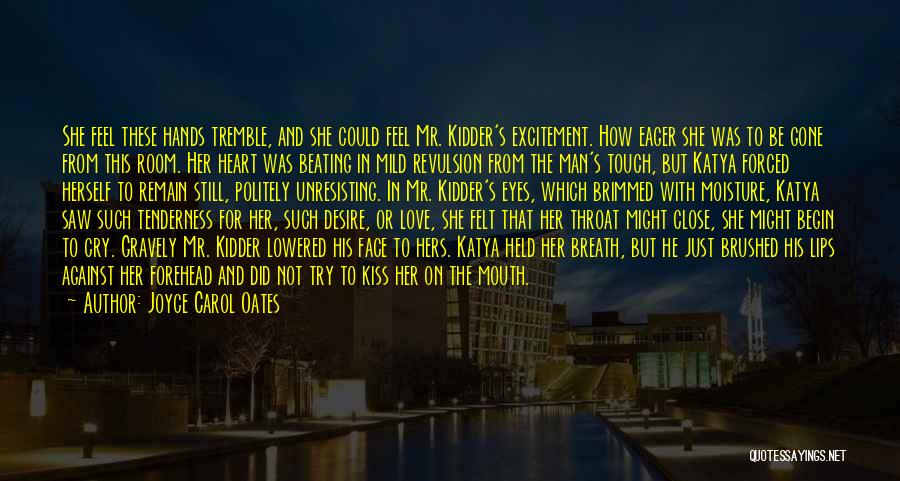 She feel these hands tremble, and she could feel Mr. Kidder's excitement. How eager she was to be gone from this room. Her heart was beating in mild revulsion from the man's touch, but Katya forced herself to remain still, politely unresisting. In Mr. Kidder's eyes, which brimmed with moisture, Katya saw such tenderness for her, such desire, or love, she felt that her throat might close, she might begin to cry. Gravely Mr. Kidder lowered his face to hers. Katya held her breath, but he just brushed his lips against her forehead and did not try to kiss her on the mouth.

— Author: Joyce Carol Oates

QUOTESSAYINGS.NET